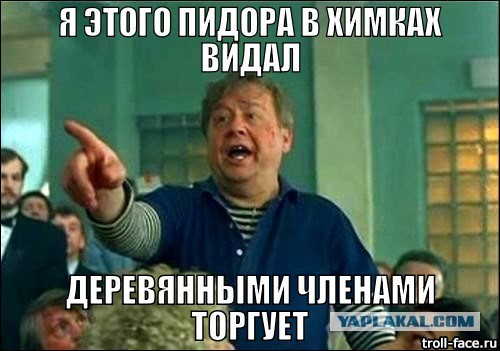 Я ЭТОГО ПИДОРА В ХИМКАХ ВИДАЛ

ДЕРЕВЯННЫМИ ЧЛЕНАМИ ТОРГУЕТ

YAPLAKAL.COM

troll-face.ru